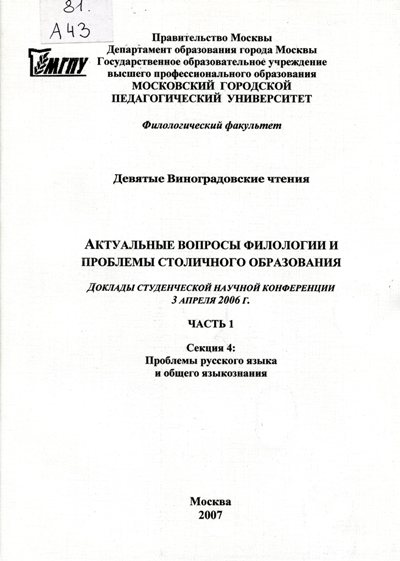 81.
А43

МГПУ

Правительство Москвы
Департамент образования города Москвы
Государственное образовательное учреждение
высшего профессионального образования
МОСКОВСКИЙ ГОРОДСКОЙ
ПЕДАГОГИЧЕСКИЙ УНИВЕРСИТЕТ

Филологический факультет

Девятые Виноградовские чтения

АКТУАЛЬНЫЕ ВОПРОСЫ ФИЛОЛОГИИ И
ПРОБЛЕМЫ СТОЛИЧНОГО ОБРАЗОВАНИЯ

ДОКЛАДЫ СТУДЕНЧЕСКОЙ НАУЧНОЙ КОНФЕРЕНЦИИ
3 АПРЕЛЯ 2006 Г.

ЧАСТЬ 1

Секция 4:
Проблемы русского языка
и общего языкознания

Москва
2007